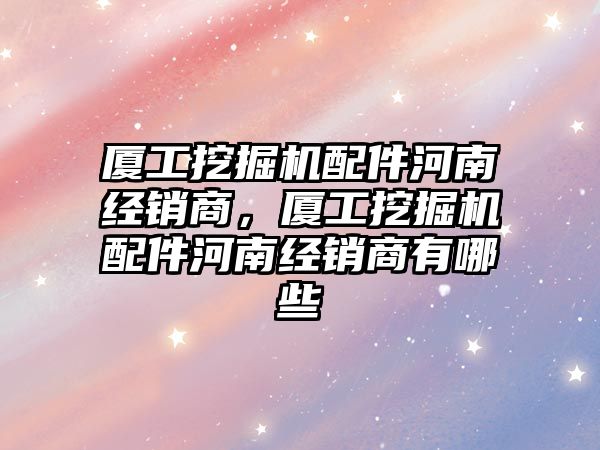 厦工挖掘机配件河南经销商，厦工挖掘机配件河南经销商有哪些